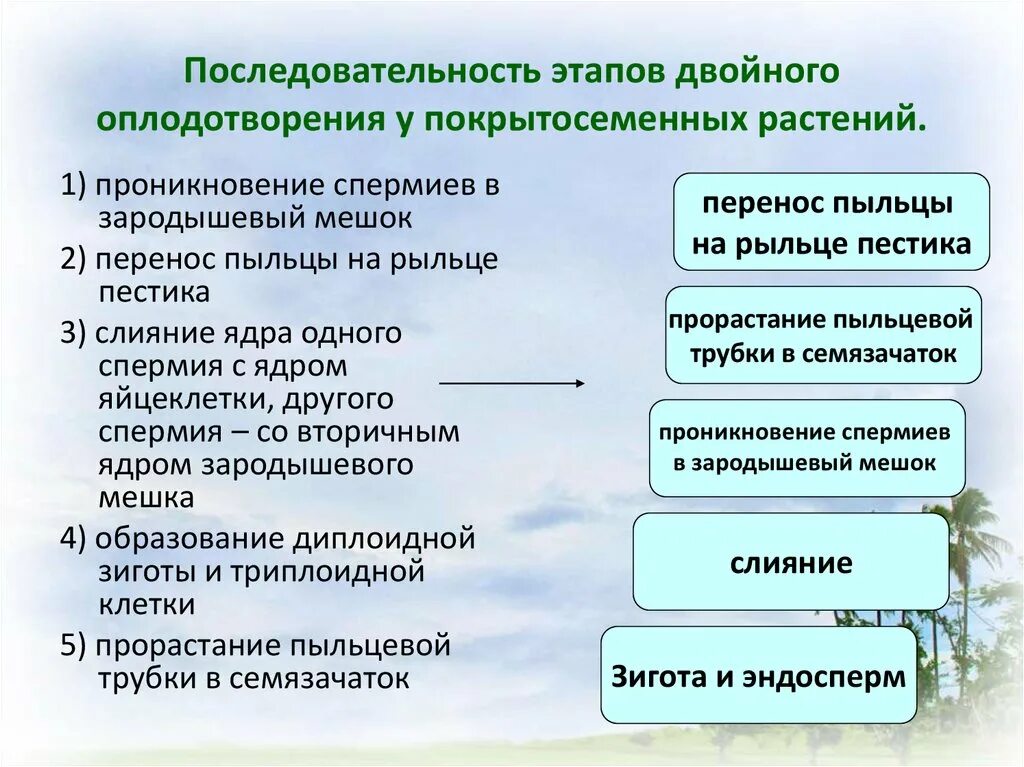 Последовательность этапов двойного оплодотворения у покрытосеменных растений.

1) проникновение спермиев в зародышевый мешок

2) перенос пыльцы на рыльце пестика

3) слияние ядра одного спермия с ядром яйцеклетки, другого спермия – со вторичным ядром зародышевого мешка

4) образование диплоидной зиготы и триплоидной клетки

5) прорастание пыльцевой трубки в семязачаток

перенос пыльцы на рыльце пестика

прорастание пыльцевой трубки в семязачаток

проникновение спермиев в зародышевый мешок

слияние

Зигота и эндосперм